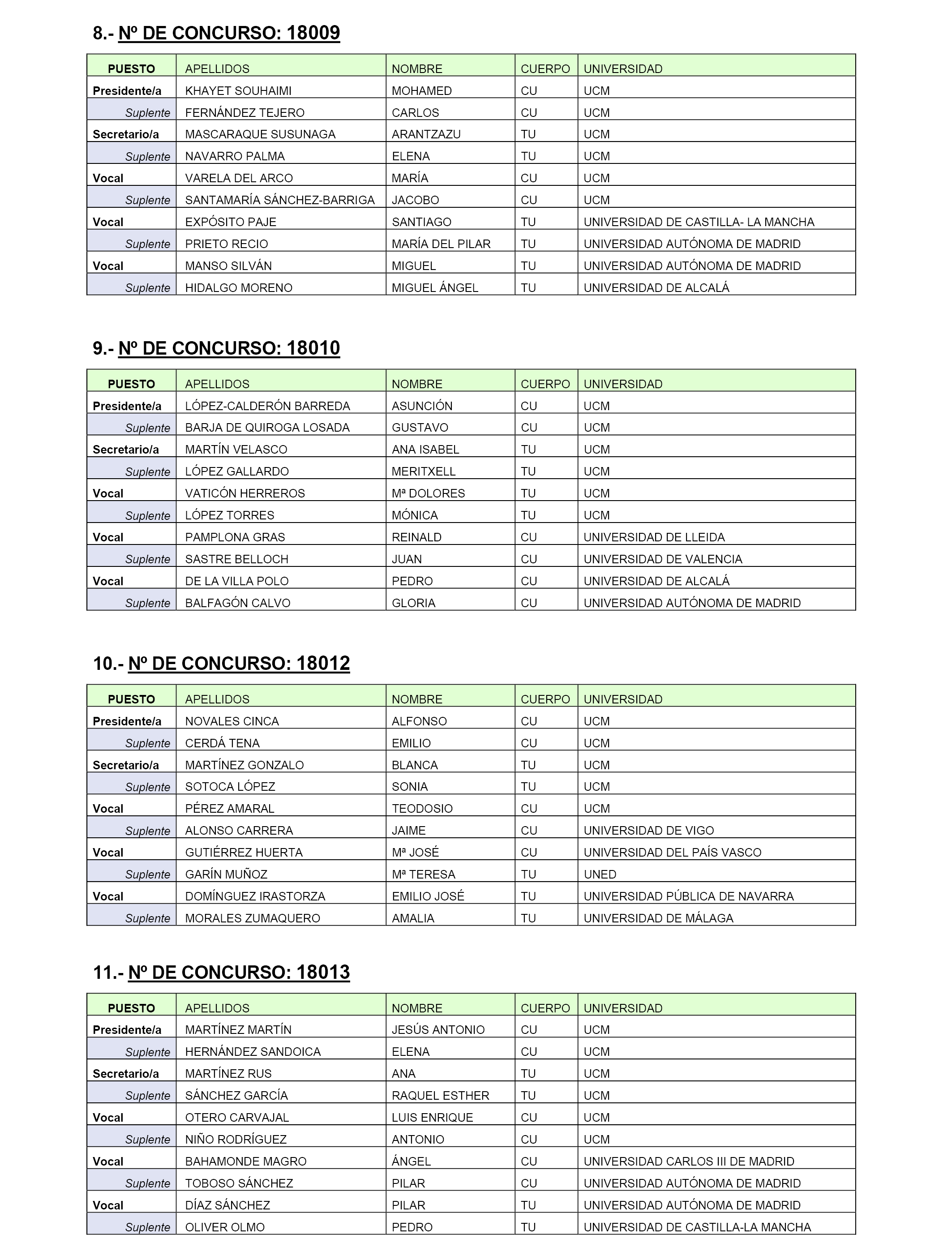 8.- Nº DE CONCURSO: 18009

| PUESTO | APELLIDOS | NOMBRE | CUERPO | UNIVERSIDAD |
|---|---|---|---|---|
| Presidente/a | KHAYET SOUHAIMI | MOHAMED | CU | UCM |
| Suplente | FERNÁNDEZ TEJERO | CARLOS | CU | UCM |
| Secretario/a | MASCARAQUE SUSUNAGA | ARANTZAZU | TU | UCM |
| Suplente | NAVARRO PALMA | ELENA | TU | UCM |
| Vocal | VARELA DEL ARCO | MARÍA | CU | UCM |
| Suplente | SANTAMARÍA SÁNCHEZ-BARRIGA | JACOBO | CU | UCM |
| Vocal | EXPÓSITO PAJE | SANTIAGO | TU | UNIVERSIDAD DE CASTILLA- LA MANCHA |
| Suplente | PRIETO RECIO | MARÍA DEL PILAR | TU | UNIVERSIDAD AUTÓNOMA DE MADRID |
| Vocal | MANSO SILVÁN | MIGUEL | TU | UNIVERSIDAD AUTÓNOMA DE MADRID |
| Suplente | HIDALGO MORENO | MIGUEL ÁNGEL | TU | UNIVERSIDAD DE ALCALÁ |

9.- Nº DE CONCURSO: 18010

| PUESTO | APELLIDOS | NOMBRE | CUERPO | UNIVERSIDAD |
|---|---|---|---|---|
| Presidente/a | LÓPEZ-CALDERÓN BARREDA | ASUNCIÓN | CU | UCM |
| Suplente | BARJA DE QUIROGA LOSADA | GUSTAVO | CU | UCM |
| Secretario/a | MARTÍN VELASCO | ANA ISABEL | TU | UCM |
| Suplente | LÓPEZ GALLARDO | MERITXELL | TU | UCM |
| Vocal | VATICÓN HERREROS | Mª DOLORES | TU | UCM |
| Suplente | LÓPEZ TORRES | MÓNICA | TU | UCM |
| Vocal | PAMPLONA GRAS | REINALD | CU | UNIVERSIDAD DE LLEIDA |
| Suplente | SASTRE BELLOCH | JUAN | CU | UNIVERSIDAD DE VALENCIA |
| Vocal | DE LA VILLA POLO | PEDRO | CU | UNIVERSIDAD DE ALCALÁ |
| Suplente | BALFAGÓN CALVO | GLORIA | CU | UNIVERSIDAD AUTÓNOMA DE MADRID |

10.- Nº DE CONCURSO: 18012

| PUESTO | APELLIDOS | NOMBRE | CUERPO | UNIVERSIDAD |
|---|---|---|---|---|
| Presidente/a | NOVALES CINCA | ALFONSO | CU | UCM |
| Suplente | CERDÁ TENA | EMILIO | CU | UCM |
| Secretario/a | MARTÍNEZ GONZALO | BLANCA | TU | UCM |
| Suplente | SOTOCA LÓPEZ | SONIA | TU | UCM |
| Vocal | PÉREZ AMARAL | TEODOSIO | CU | UCM |
| Suplente | ALONSO CARRERA | JAIME | CU | UNIVERSIDAD DE VIGO |
| Vocal | GUTIÉRREZ HUERTA | Mª JOSÉ | CU | UNIVERSIDAD DEL PAÍS VASCO |
| Suplente | GARÍN MUÑOZ | Mª TERESA | TU | UNED |
| Vocal | DOMÍNGUEZ IRASTORZA | EMILIO JOSÉ | TU | UNIVERSIDAD PÚBLICA DE NAVARRA |
| Suplente | MORALES ZUMAQUERO | AMALIA | TU | UNIVERSIDAD DE MÁLAGA |

11.- Nº DE CONCURSO: 18013

| PUESTO | APELLIDOS | NOMBRE | CUERPO | UNIVERSIDAD |
|---|---|---|---|---|
| Presidente/a | MARTÍNEZ MARTÍN | JESÚS ANTONIO | CU | UCM |
| Suplente | HERNÁNDEZ SANDOICA | ELENA | CU | UCM |
| Secretario/a | MARTÍNEZ RUS | ANA | TU | UCM |
| Suplente | SÁNCHEZ GARCÍA | RAQUEL ESTHER | TU | UCM |
| Vocal | OTERO CARVAJAL | LUIS ENRIQUE | CU | UCM |
| Suplente | NIÑO RODRÍGUEZ | ANTONIO | CU | UCM |
| Vocal | BAHAMONDE MAGRO | ÁNGEL | CU | UNIVERSIDAD CARLOS III DE MADRID |
| Suplente | TOBOSO SÁNCHEZ | PILAR | CU | UNIVERSIDAD AUTÓNOMA DE MADRID |
| Vocal | DÍAZ SÁNCHEZ | PILAR | TU | UNIVERSIDAD AUTÓNOMA DE MADRID |
| Suplente | OLIVER OLMO | PEDRO | TU | UNIVERSIDAD DE CASTILLA-LA MANCHA |